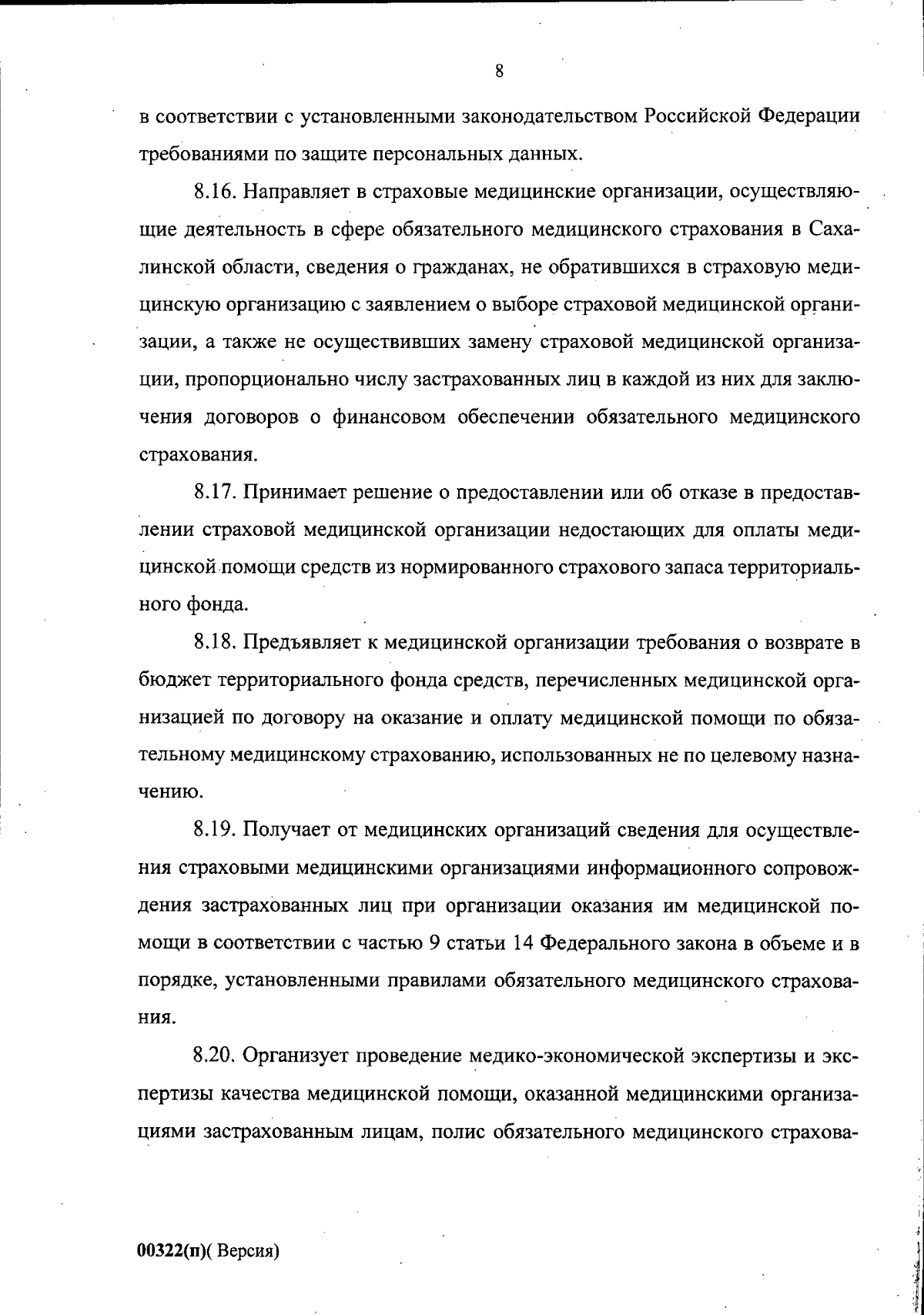 8

в соответствии с установленными законодательством Российской Федерации требованиями по защите персональных данных.

8.16. Направляет в страховые медицинские организации, осуществляющие деятельность в сфере обязательного медицинского страхования в Сахалинской области, сведения о гражданах, не обратившихся в страховую медицинскую организацию с заявлением о выборе страховой медицинской организации, а также не осуществивших замену страховой медицинской организации, пропорционально числу застрахованных лиц в каждой из них для заключения договоров о финансовом обеспечении обязательного медицинского страхования.

8.17. Принимает решение о предоставлении или об отказе в предоставлении страховой медицинской организации недостающих для оплаты медицинской помощи средств из нормированного страхового запаса территориального фонда.

8.18. Предъявляет к медицинской организации требования о возврате в бюджет территориального фонда средств, перечисленных медицинской организацией по договору на оказание и оплату медицинской помощи по обязательному медицинскому страхованию, использованных не по целевому назначению.

8.19. Получает от медицинских организаций сведения для осуществления страховыми медицинскими организациями информационного сопровождения застрахованных лиц при организации оказания им медицинской помощи в соответствии с частью 9 статьи 14 Федерального закона в объеме и в порядке, установленными правилами обязательного медицинского страхования.

8.20. Организует проведение медико-экономической экспертизы и экспертизы качества медицинской помощи, оказанной медицинскими организациями застрахованным лицам, полис обязательного медицинского страхова-

00322(п)( Версия)